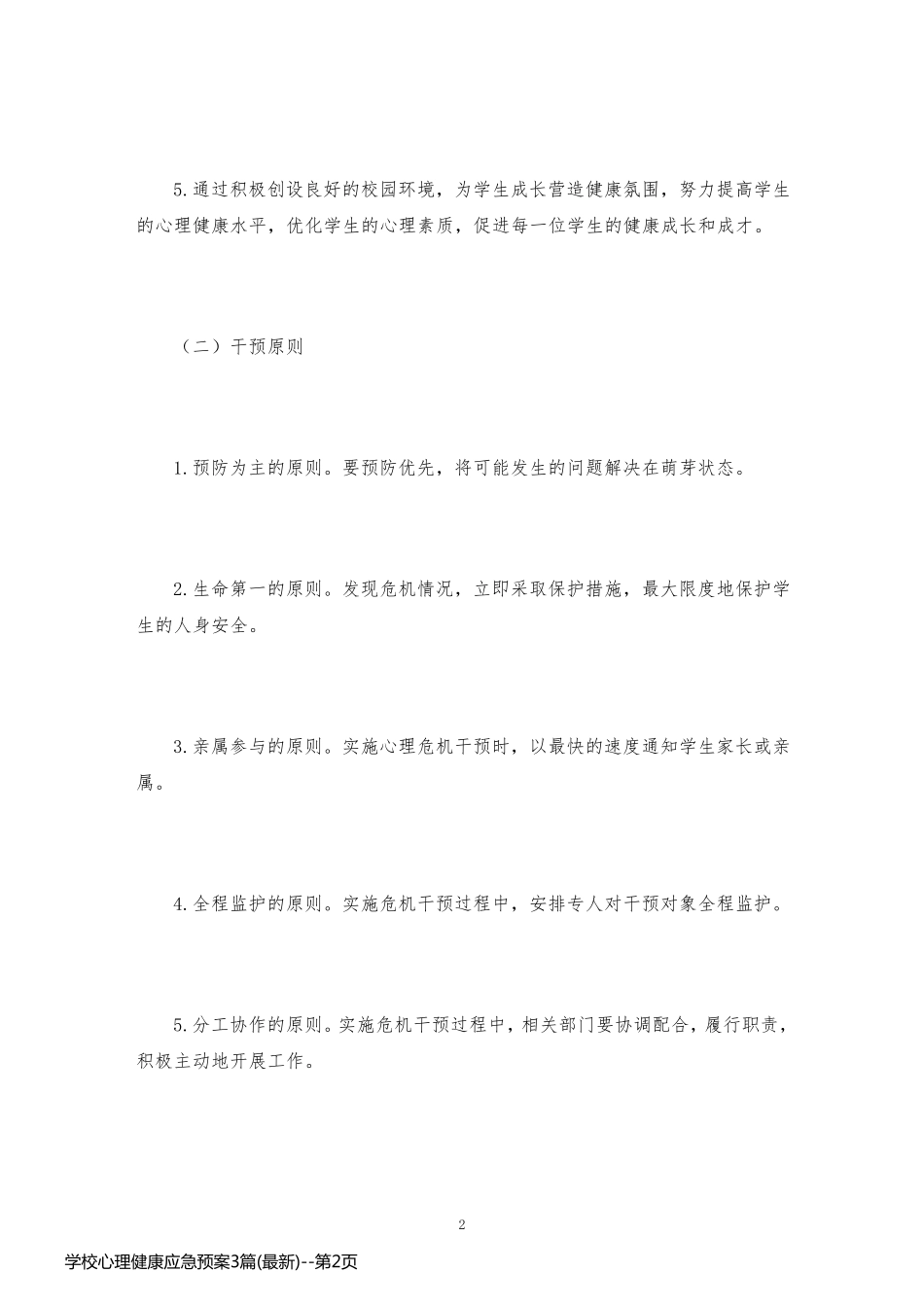 5.通过积极创设良好的校园环境，为学生成长营造健康氛围，努力提高学生的心理健康水平，优化学生的心理素质，促进每一位学生的健康成长和成才。

（二）干预原则

1.预防为主的原则。要预防优先，将可能发生的问题解决在萌芽状态。

2.生命第一的原则。发现危机情况，立即采取保护措施，最大限度地保护学生的人身安全。

3.亲属参与的原则。实施心理危机干预时，以最快的速度通知学生家长或亲属。

4.全程监护的原则。实施危机干预过程中，安排专人对干预对象全程监护。

5.分工协作的原则。实施危机干预过程中，相关部门要协调配合，履行职责，积极主动地开展工作。

2

学校心理健康应急预案3篇(最新)--第2页